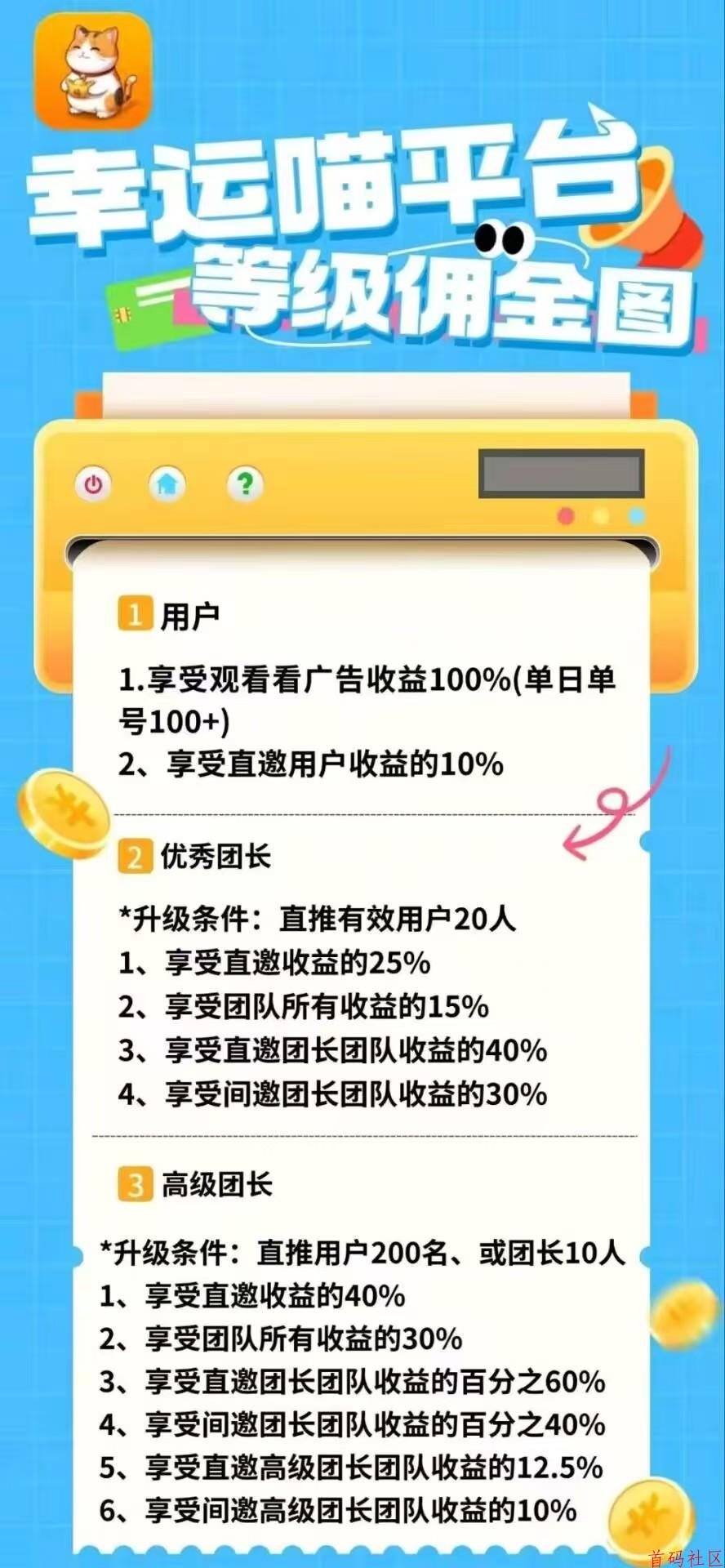 幸运喵平台
等级佣金图

1 用户

1.享受观看看广告收益100%(单日单号100+)
2、享受直邀用户收益的10%

2 优秀团长

*升级条件：直推有效用户20人
1、享受直邀收益的25%
2、享受团队所有收益的15%
3、享受直邀团长团队收益的40%
4、享受间邀团长团队收益的30%

3 高级团长

*升级条件：直推用户200名、或团长10人
1、享受直邀收益的40%
2、享受团队所有收益的30%
3、享受直邀团长团队收益的百分之60%
4、享受间邀团长团队收益的百分之40%
5、享受直邀高级团长团队收益的12.5%
6、享受间邀高级团长团队收益的10%

首码社区